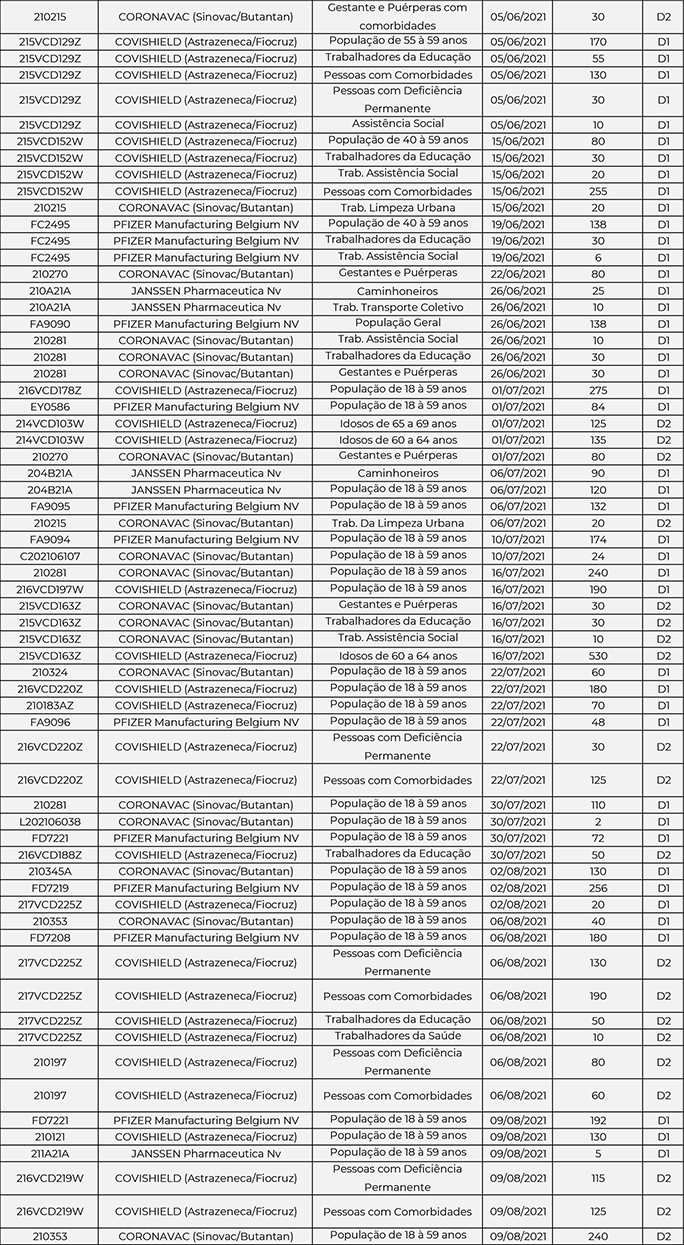 | 210215 | CORONAVAC (Sinovac/Butantan) | Gestante e Puérperas com comorbidades | 05/06/2021 | 30 | D2 |
|---|---|---|---|---|---|
| 215VCD129Z | COVISHIELD (Astrazeneca/Fiocruz) | População de 55 à 59 anos | 05/06/2021 | 170 | D1 |
| 215VCD129Z | COVISHIELD (Astrazeneca/Fiocruz) | Trabalhadores da Educação | 05/06/2021 | 55 | D1 |
| 215VCD129Z | COVISHIELD (Astrazeneca/Fiocruz) | Pessoas com Comorbidades | 05/06/2021 | 130 | D1 |
| 215VCD129Z | COVISHIELD (Astrazeneca/Fiocruz) | Pessoas com Deficiência Permanente | 05/06/2021 | 30 | D1 |
| 215VCD129Z | COVISHIELD (Astrazeneca/Fiocruz) | Assistência Social | 05/06/2021 | 10 | D1 |
| 215VCD152W | COVISHIELD (Astrazeneca/Fiocruz) | População de 40 à 59 anos | 15/06/2021 | 80 | D1 |
| 215VCD152W | COVISHIELD (Astrazeneca/Fiocruz) | Trabalhadores da Educação | 15/06/2021 | 30 | D1 |
| 215VCD152W | COVISHIELD (Astrazeneca/Fiocruz) | Trab. Assistência Social | 15/06/2021 | 20 | D1 |
| 215VCD152W | COVISHIELD (Astrazeneca/Fiocruz) | Pessoas com Comorbidades | 15/06/2021 | 255 | D1 |
| 210215 | CORONAVAC (Sinovac/Butantan) | Trab. Limpeza Urbana | 15/06/2021 | 20 | D1 |
| FC2495 | PFIZER Manufacturing Belgium NV | População de 40 à 59 anos | 19/06/2021 | 138 | D1 |
| FC2495 | PFIZER Manufacturing Belgium NV | Trabalhadores da Educação | 19/06/2021 | 30 | D1 |
| FC2495 | PFIZER Manufacturing Belgium NV | Trab. Assistência Social | 19/06/2021 | 6 | D1 |
| 210270 | CORONAVAC (Sinovac/Butantan) | Gestantes e Puérperas | 22/06/2021 | 80 | D1 |
| 210A21A | JANSSEN Pharmaceutica Nv | Caminhoneiros | 26/06/2021 | 25 | D1 |
| 210A21A | JANSSEN Pharmaceutica Nv | Trab. Transporte Coletivo | 26/06/2021 | 10 | D1 |
| FA9090 | PFIZER Manufacturing Belgium NV | População Geral | 26/06/2021 | 138 | D1 |
| 210281 | CORONAVAC (Sinovac/Butantan) | Trab. Assistência Social | 26/06/2021 | 10 | D1 |
| 210281 | CORONAVAC (Sinovac/Butantan) | Trabalhadores da Educação | 26/06/2021 | 30 | D1 |
| 210281 | CORONAVAC (Sinovac/Butantan) | Gestantes e Puérperas | 26/06/2021 | 30 | D1 |
| 216VCD178Z | COVISHIELD (Astrazeneca/Fiocruz) | População de 18 à 59 anos | 01/07/2021 | 275 | D1 |
| EY0586 | PFIZER Manufacturing Belgium NV | População de 18 à 59 anos | 01/07/2021 | 84 | D1 |
| 214VCD103W | COVISHIELD (Astrazeneca/Fiocruz) | Idosos de 65 a 69 anos | 01/07/2021 | 125 | D2 |
| 214VCD103W | COVISHIELD (Astrazeneca/Fiocruz) | Idosos de 60 a 64 anos | 01/07/2021 | 135 | D2 |
| 210270 | CORONAVAC (Sinovac/Butantan) | Gestantes e Puérperas | 01/07/2021 | 80 | D2 |
| 204B21A | JANSSEN Pharmaceutica Nv | Caminhoneiros | 06/07/2021 | 90 | D1 |
| 204B21A | JANSSEN Pharmaceutica Nv | População de 18 à 59 anos | 06/07/2021 | 120 | D1 |
| FA9095 | PFIZER Manufacturing Belgium NV | População de 18 à 59 anos | 06/07/2021 | 132 | D1 |
| 210215 | CORONAVAC (Sinovac/Butantan) | Trab. Da Limpeza Urbana | 06/07/2021 | 20 | D2 |
| FA9094 | PFIZER Manufacturing Belgium NV | População de 18 à 59 anos | 10/07/2021 | 174 | D1 |
| C202106107 | CORONAVAC (Sinovac/Butantan) | População de 18 à 59 anos | 10/07/2021 | 24 | D1 |
| 210281 | CORONAVAC (Sinovac/Butantan) | População de 18 à 59 anos | 16/07/2021 | 240 | D1 |
| 216VCD197W | COVISHIELD (Astrazeneca/Fiocruz) | População de 18 à 59 anos | 16/07/2021 | 190 | D1 |
| 215VCD163Z | CORONAVAC (Sinovac/Butantan) | Gestantes e Puérperas | 16/07/2021 | 30 | D2 |
| 215VCD163Z | CORONAVAC (Sinovac/Butantan) | Trabalhadores da Educação | 16/07/2021 | 30 | D2 |
| 215VCD163Z | CORONAVAC (Sinovac/Butantan) | Trab. Assistência Social | 16/07/2021 | 10 | D2 |
| 215VCD163Z | COVISHIELD (Astrazeneca/Fiocruz) | Idosos de 60 a 64 anos | 16/07/2021 | 530 | D2 |
| 210324 | CORONAVAC (Sinovac/Butantan) | População de 18 à 59 anos | 22/07/2021 | 60 | D1 |
| 216VCD220Z | COVISHIELD (Astrazeneca/Fiocruz) | População de 18 à 59 anos | 22/07/2021 | 180 | D1 |
| 210183AZ | COVISHIELD (Astrazeneca/Fiocruz) | População de 18 à 59 anos | 22/07/2021 | 70 | D1 |
| FA9096 | PFIZER Manufacturing Belgium NV | População de 18 à 59 anos | 22/07/2021 | 48 | D1 |
| 216VCD220Z | COVISHIELD (Astrazeneca/Fiocruz) | Pessoas com Deficiência Permanente | 22/07/2021 | 30 | D2 |
| 216VCD220Z | COVISHIELD (Astrazeneca/Fiocruz) | Pessoas com Comorbidades | 22/07/2021 | 125 | D2 |
| 210281 | CORONAVAC (Sinovac/Butantan) | População de 18 à 59 anos | 30/07/2021 | 110 | D1 |
| L202106038 | CORONAVAC (Sinovac/Butantan) | População de 18 à 59 anos | 30/07/2021 | 2 | D1 |
| FD7221 | PFIZER Manufacturing Belgium NV | População de 18 à 59 anos | 30/07/2021 | 72 | D1 |
| 216VCD188Z | COVISHIELD (Astrazeneca/Fiocruz) | Trabalhadores da Educação | 30/07/2021 | 50 | D2 |
| 210345A | CORONAVAC (Sinovac/Butantan) | População de 18 à 59 anos | 02/08/2021 | 130 | D1 |
| FD7219 | PFIZER Manufacturing Belgium NV | População de 18 à 59 anos | 02/08/2021 | 256 | D1 |
| 217VCD225Z | COVISHIELD (Astrazeneca/Fiocruz) | População de 18 à 59 anos | 02/08/2021 | 20 | D1 |
| 210353 | CORONAVAC (Sinovac/Butantan) | População de 18 à 59 anos | 06/08/2021 | 40 | D1 |
| FD7208 | PFIZER Manufacturing Belgium NV | População de 18 à 59 anos | 06/08/2021 | 180 | D1 |
| 217VCD225Z | COVISHIELD (Astrazeneca/Fiocruz) | Pessoas com Deficiência Permanente | 06/08/2021 | 130 | D2 |
| 217VCD225Z | COVISHIELD (Astrazeneca/Fiocruz) | Pessoas com Comorbidades | 06/08/2021 | 190 | D2 |
| 217VCD225Z | COVISHIELD (Astrazeneca/Fiocruz) | Trabalhadores da Educação | 06/08/2021 | 50 | D2 |
| 217VCD225Z | COVISHIELD (Astrazeneca/Fiocruz) | Trabalhadores da Saúde | 06/08/2021 | 10 | D2 |
| 210197 | COVISHIELD (Astrazeneca/Fiocruz) | Pessoas com Deficiência Permanente | 06/08/2021 | 80 | D2 |
| 210197 | COVISHIELD (Astrazeneca/Fiocruz) | Pessoas com Comorbidades | 06/08/2021 | 60 | D2 |
| FD7221 | PFIZER Manufacturing Belgium NV | População de 18 à 59 anos | 09/08/2021 | 192 | D1 |
| 210121 | COVISHIELD (Astrazeneca/Fiocruz) | População de 18 à 59 anos | 09/08/2021 | 130 | D1 |
| 211A21A | JANSSEN Pharmaceutica Nv | População de 18 à 59 anos | 09/08/2021 | 5 | D1 |
| 216VCD219W | COVISHIELD (Astrazeneca/Fiocruz) | Pessoas com Deficiência Permanente | 09/08/2021 | 115 | D2 |
| 216VCD219W | COVISHIELD (Astrazeneca/Fiocruz) | Pessoas com Comorbidades | 09/08/2021 | 125 | D2 |
| 210353 | CORONAVAC (Sinovac/Butantan) | População de 18 à 59 anos | 09/08/2021 | 240 | D2 |